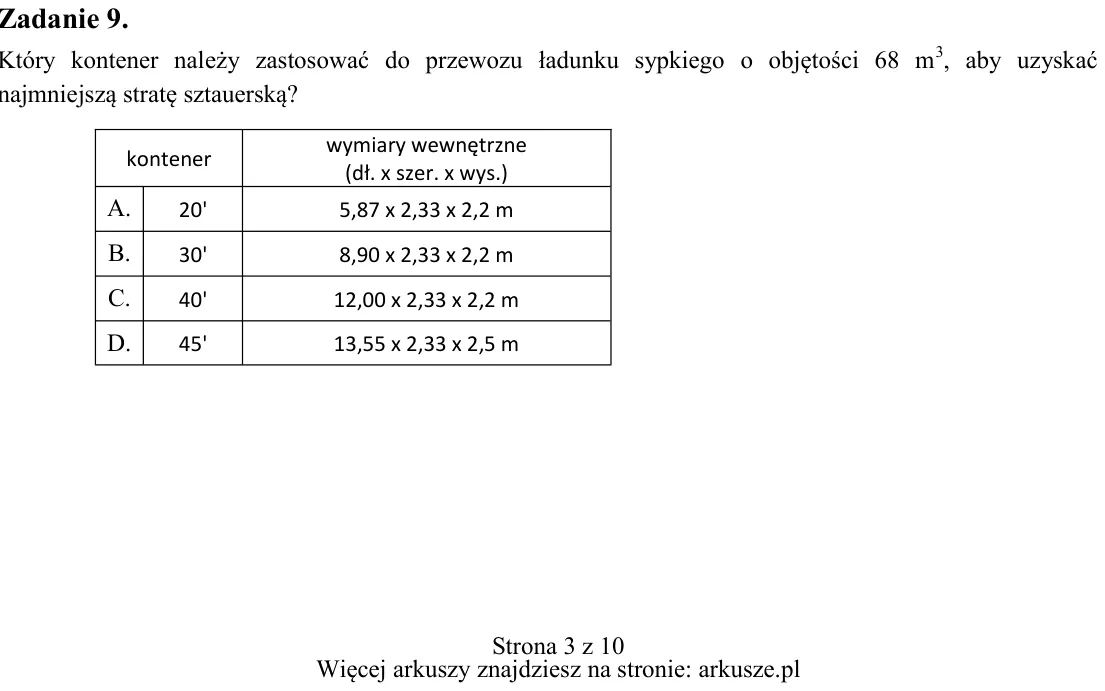 Zadanie 9.

Który kontener należy zastosować do przewozu ładunku sypkiego o objętości 68 $m^3$, aby uzyskać najmniejszą stratę sztauerską?

| kontener | | wymiary wewnętrzne (dł. x szer. x wys.) |
|---|---|---|
| A. | 20' | 5,87 x 2,33 x 2,2 m |
| B. | 30' | 8,90 x 2,33 x 2,2 m |
| C. | 40' | 12,00 x 2,33 x 2,2 m |
| D. | 45' | 13,55 x 2,33 x 2,5 m |

Strona 3 z 10
Więcej arkuszy znajdziesz na stronie: arkusze.pl